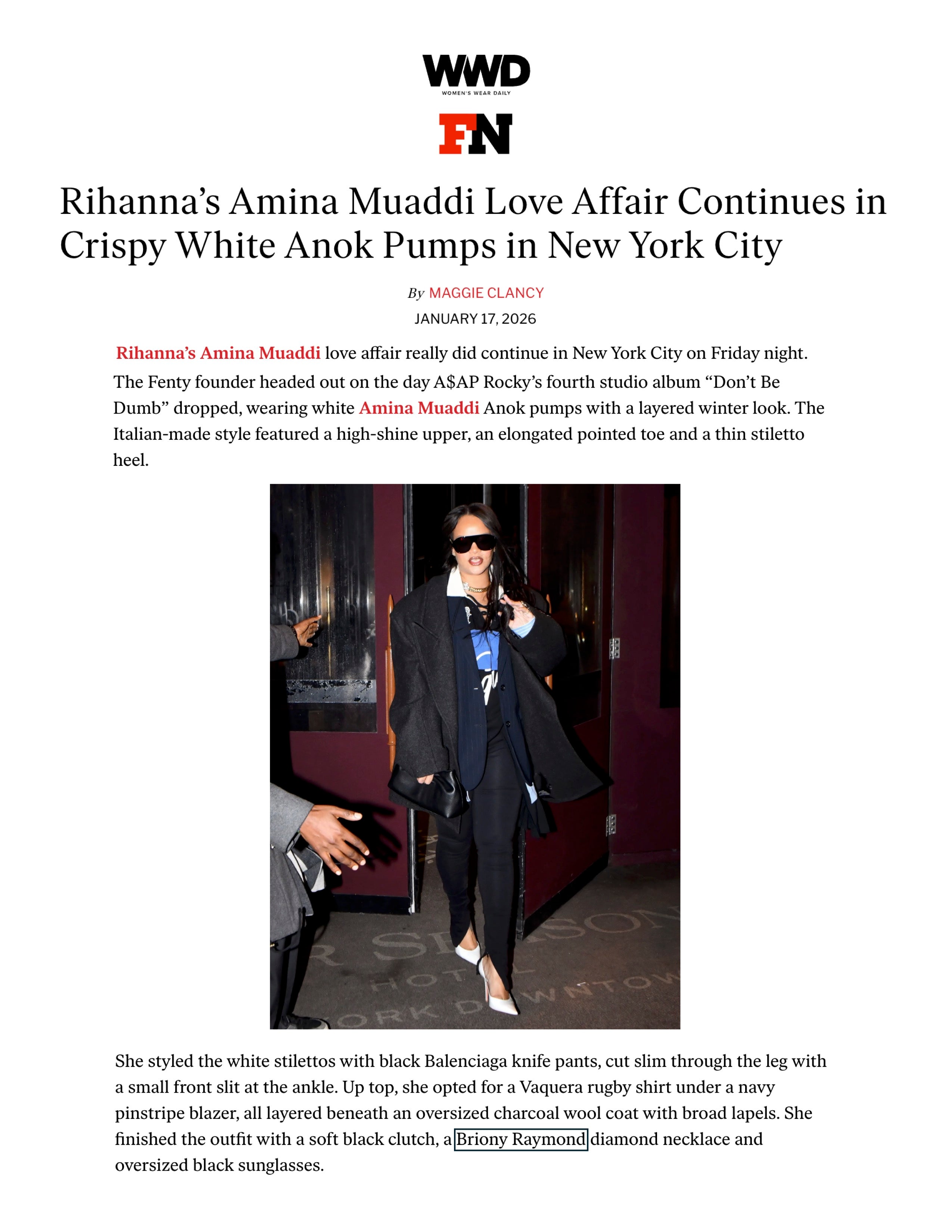 WWD
WOMEN'S WEAR DAILY

FN

Rihanna's Amina Muaddi Love Affair Continues in Crispy White Anok Pumps in New York City

By MAGGIE CLANCY

JANUARY 17, 2026

Rihanna's Amina Muaddi love affair really did continue in New York City on Friday night. The Fenty founder headed out on the day A$AP Rocky's fourth studio album "Don't Be Dumb" dropped, wearing white Amina Muaddi Anok pumps with a layered winter look. The Italian-made style featured a high-shine upper, an elongated pointed toe and a thin stiletto heel.

She styled the white stilettos with black Balenciaga knife pants, cut slim through the leg with a small front slit at the ankle. Up top, she opted for a Vaquera rugby shirt under a navy pinstripe blazer, all layered beneath an oversized charcoal wool coat with broad lapels. She finished the outfit with a soft black clutch, a Briony Raymond diamond necklace and oversized black sunglasses.